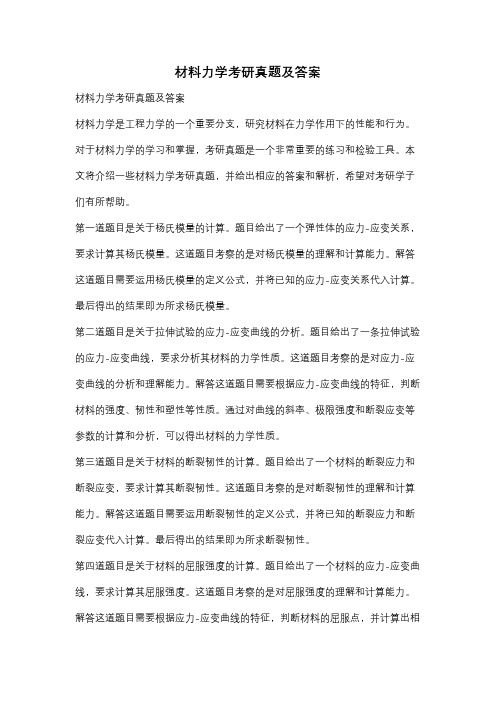 材料力学考研真题及答案

材料力学考研真题及答案

材料力学是工程力学的一个重要分支，研究材料在力学作用下的性能和行为。对于材料力学的学习和掌握，考研真题是一个非常重要的练习和检验工具。本文将介绍一些材料力学考研真题，并给出相应的答案和解析，希望对考研学子们有所帮助。

第一道题目是关于杨氏模量的计算。题目给出了一个弹性体的应力-应变关系，要求计算其杨氏模量。这道题目考察的是对杨氏模量的理解和计算能力。解答这道题目需要运用杨氏模量的定义公式，并将已知的应力-应变关系代入计算。最后得出的结果即为所求杨氏模量。

第二道题目是关于拉伸试验的应力-应变曲线的分析。题目给出了一条拉伸试验的应力-应变曲线，要求分析其材料的力学性质。这道题目考察的是对应力-应变曲线的分析和理解能力。解答这道题目需要根据应力-应变曲线的特征，判断材料的强度、韧性和塑性等性质。通过对曲线的斜率、极限强度和断裂应变等参数的计算和分析，可以得出材料的力学性质。

第三道题目是关于材料的断裂韧性的计算。题目给出了一个材料的断裂应力和断裂应变，要求计算其断裂韧性。这道题目考察的是对断裂韧性的理解和计算能力。解答这道题目需要运用断裂韧性的定义公式，并将已知的断裂应力和断裂应变代入计算。最后得出的结果即为所求断裂韧性。

第四道题目是关于材料的屈服强度的计算。题目给出了一个材料的应力-应变曲线，要求计算其屈服强度。这道题目考察的是对屈服强度的理解和计算能力。解答这道题目需要根据应力-应变曲线的特征，判断材料的屈服点，并计算出相